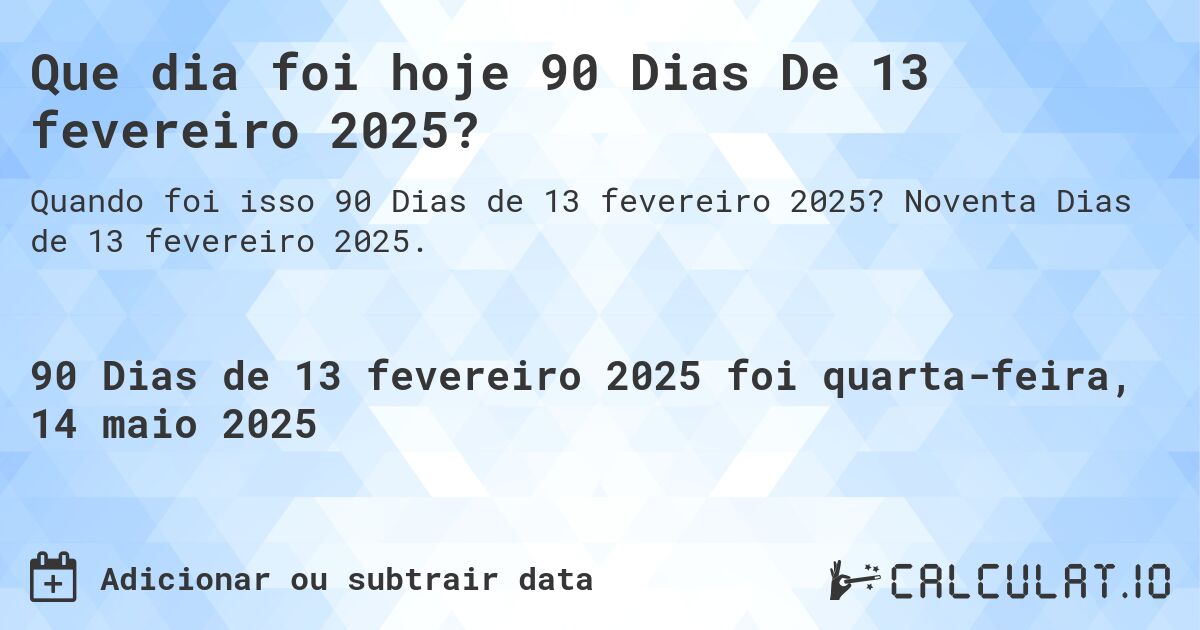 Que dia foi hoje 90 Dias De 13 fevereiro 2025?

Quando foi isso 90 Dias de 13 fevereiro 2025? Noventa Dias de 13 fevereiro 2025.

90 Dias de 13 fevereiro 2025 foi quarta-feira, 14 maio 2025

Adicionar ou subtrair data

CALCULAT.IO